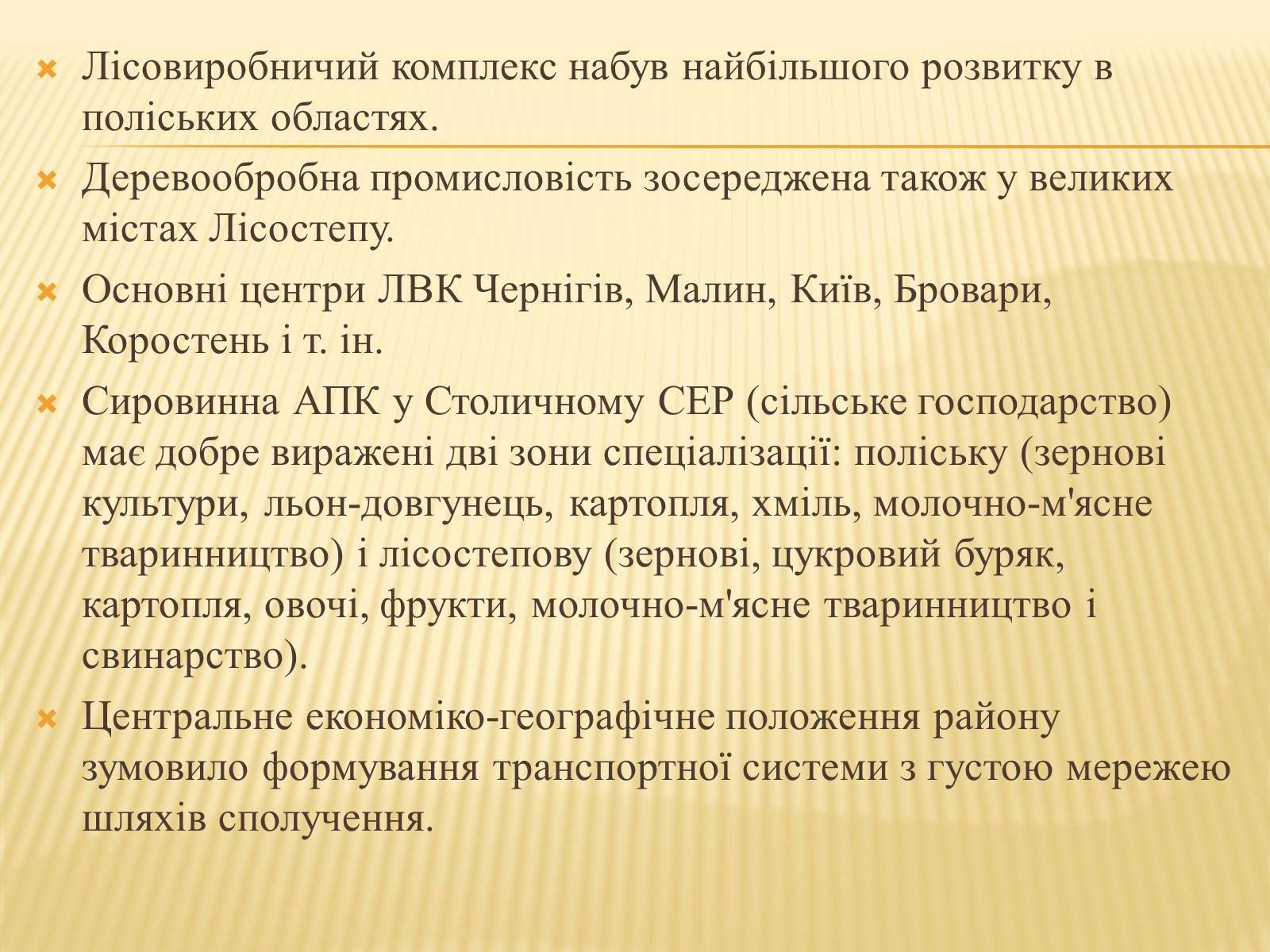 Лісовиробничий комплекс набув найбільшого розвитку в поліських областях.

Деревообробна промисловість зосереджена також у великих містах Лісостепу.

Основні центри ЛВК Чернігів, Малин, Київ, Бровари, Коростень і т. ін.

Сировинна АПК у Столичному СЕР (сільське господарство) має добре виражені дві зони спеціалізації: поліську (зернові культури, льон-довгунець, картопля, хміль, молочно-м'ясне тваринництво) і лісостепову (зернові, цукровий буряк, картопля, овочі, фрукти, молочно-м'ясне тваринництво і свинарство).

Центральне економіко-географічне положення району зумовило формування транспортної системи з густою мережею шляхів сполучення.